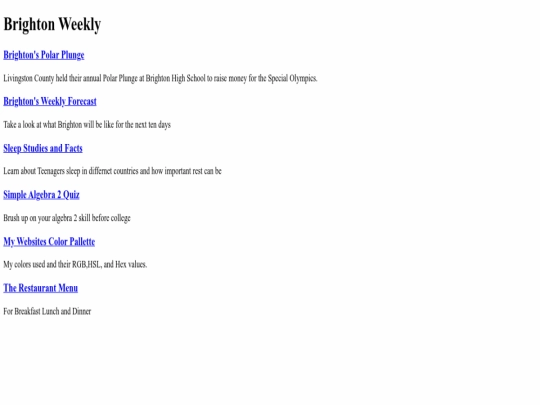 Brighton Weekly

Brighton's Polar Plunge

Livingston County held their annual Polar Plunge at Brighton High School to raise money for the Special Olympics.

Brighton's Weekly Forecast

Take a look at what Brighton will be like for the next ten days

Sleep Studies and Facts

Learn about Teenagers sleep in differnet countries and how important rest can be

Simple Algebra 2 Quiz

Brush up on your algebra 2 skill before college

My Websites Color Pallette

My colors used and their RGB,HSL, and Hex values.

The Restaurant Menu

For Breakfast Lunch and Dinner